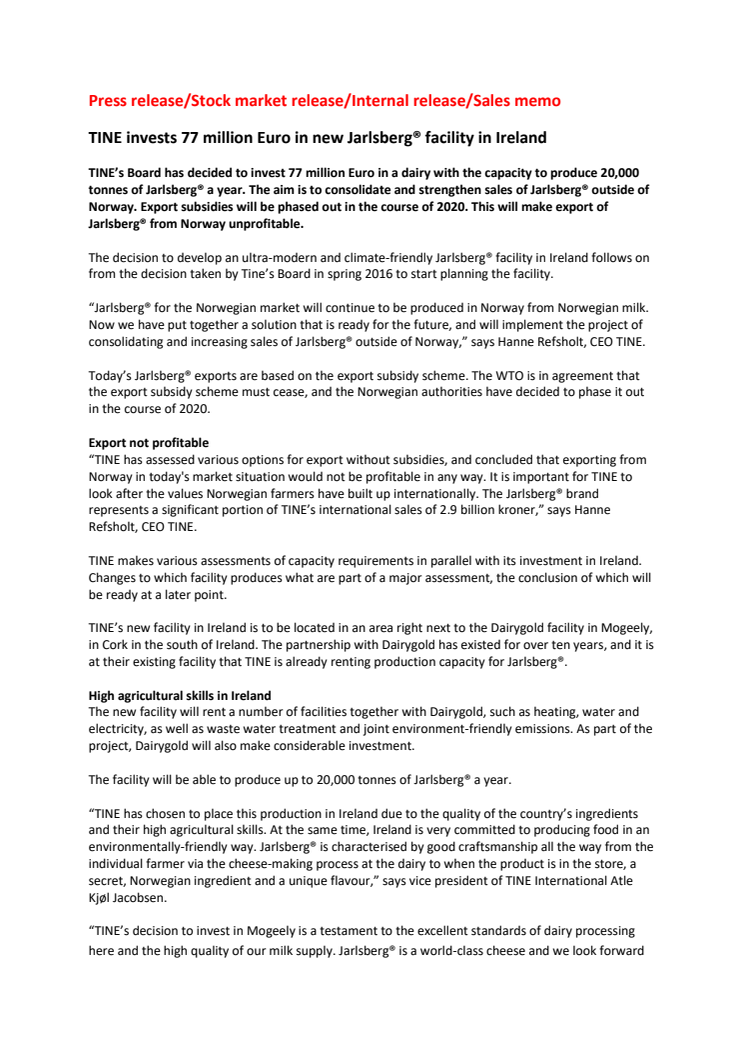 Press release/Stock market release/Internal release/Sales memo

TINE invests 77 million Euro in new Jarlsberg® facility in Ireland

TINE's Board has decided to invest 77 million Euro in a dairy with the capacity to produce 20,000 tonnes of Jarlsberg® a year. The aim is to consolidate and strengthen sales of Jarlsberg® outside of Norway. Export subsidies will be phased out in the course of 2020. This will make export of Jarlsberg® from Norway unprofitable.

The decision to develop an ultra-modern and climate-friendly Jarlsberg® facility in Ireland follows on from the decision taken by Tine's Board in spring 2016 to start planning the facility.

"Jarlsberg® for the Norwegian market will continue to be produced in Norway from Norwegian milk. Now we have put together a solution that is ready for the future, and will implement the project of consolidating and increasing sales of Jarlsberg® outside of Norway," says Hanne Refsholt, CEO TINE.

Today's Jarlsberg® exports are based on the export subsidy scheme. The WTO is in agreement that the export subsidy scheme must cease, and the Norwegian authorities have decided to phase it out in the course of 2020.

Export not profitable
"TINE has assessed various options for export without subsidies, and concluded that exporting from Norway in today's market situation would not be profitable in any way. It is important for TINE to look after the values Norwegian farmers have built up internationally. The Jarlsberg® brand represents a significant portion of TINE's international sales of 2.9 billion kroner," says Hanne Refsholt, CEO TINE.

TINE makes various assessments of capacity requirements in parallel with its investment in Ireland. Changes to which facility produces what are part of a major assessment, the conclusion of which will be ready at a later point.

TINE's new facility in Ireland is to be located in an area right next to the Dairygold facility in Mogeely, in Cork in the south of Ireland. The partnership with Dairygold has existed for over ten years, and it is at their existing facility that TINE is already renting production capacity for Jarlsberg®.

High agricultural skills in Ireland
The new facility will rent a number of facilities together with Dairygold, such as heating, water and electricity, as well as waste water treatment and joint environment-friendly emissions. As part of the project, Dairygold will also make considerable investment.

The facility will be able to produce up to 20,000 tonnes of Jarlsberg® a year.

"TINE has chosen to place this production in Ireland due to the quality of the country's ingredients and their high agricultural skills. At the same time, Ireland is very committed to producing food in an environmentally-friendly way. Jarlsberg® is characterised by good craftsmanship all the way from the individual farmer via the cheese-making process at the dairy to when the product is in the store, a secret, Norwegian ingredient and a unique flavour," says vice president of TINE International Atle Kjøl Jacobsen.

"TINE's decision to invest in Mogeely is a testament to the excellent standards of dairy processing here and the high quality of our milk supply. Jarlsberg® is a world-class cheese and we look forward